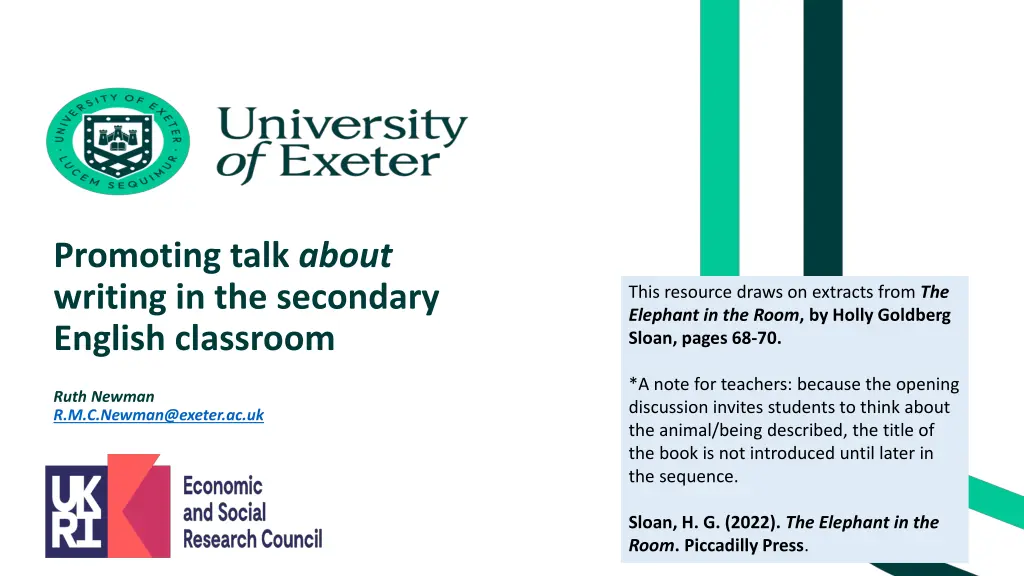 UNIVERSITY OF EXETER
LUCEM SEQUIMUR

University of Exeter

Promoting talk about writing in the secondary English classroom

Ruth Newman
R.M.C.Newman@exeter.ac.uk

UKRI

Economic and Social Research Council

This resource draws on extracts from The Elephant in the Room, by Holly Goldberg Sloan, pages 68-70.

*A note for teachers: because the opening discussion invites students to think about the animal/being described, the title of the book is not introduced until later in the sequence.

Sloan, H. G. (2022). The Elephant in the Room. Piccadilly Press.